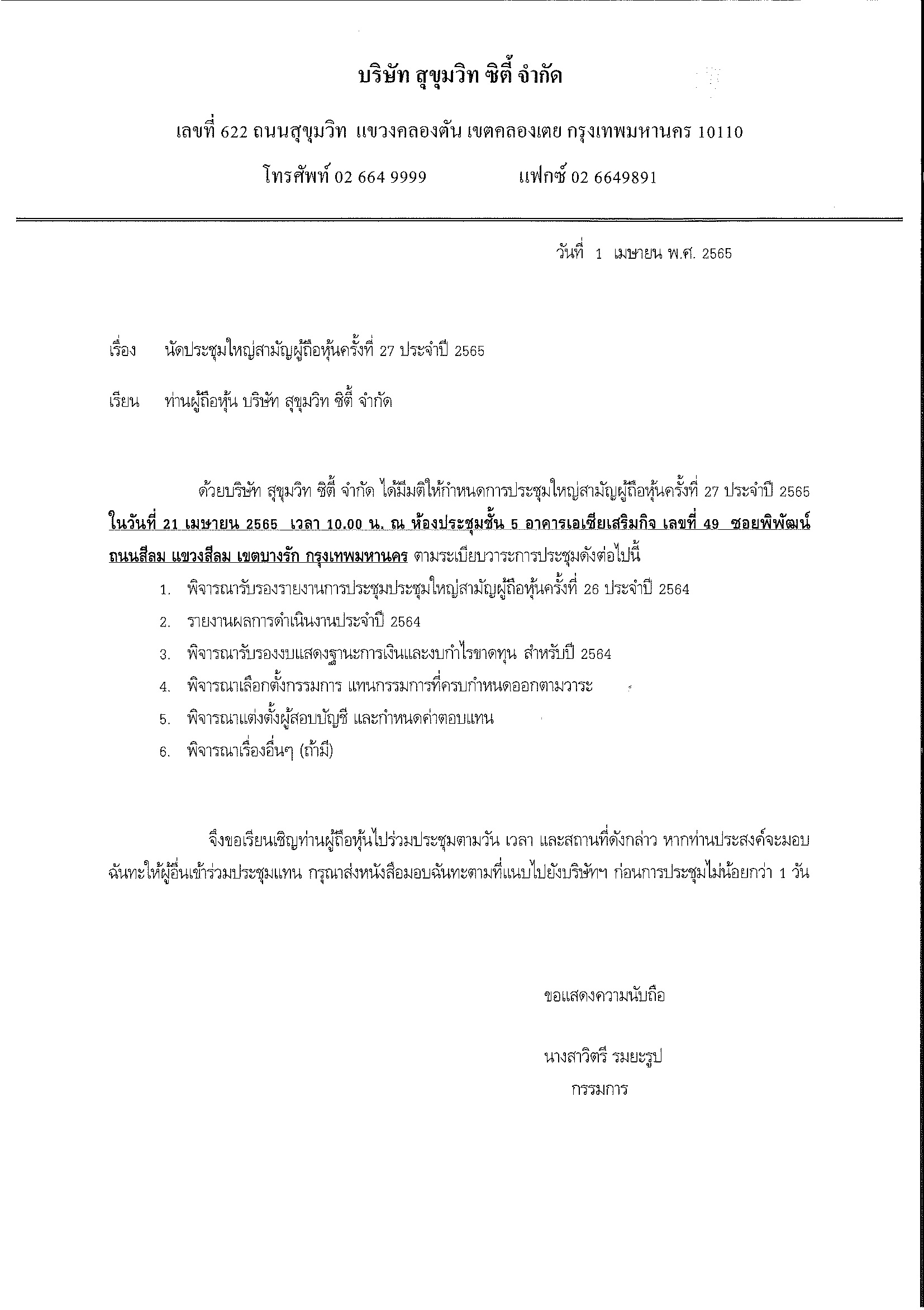 บริษัท สุขุมวิท ซิตี้ จำกัด

เลขที่ 622 ถนนสุขุมวิท แขวงคลองตัน เขตคลองเตย กรุงเทพมหานคร 10110

โทรศัพท์ 02 664 9999 แฟกซ์ 02 6649891

วันที่ 1 เมษายน พ.ศ. 2565

เรื่อง นัดประชุมใหญ่สามัญผู้ถือหุ้นครั้งที่ 27 ประจำปี 2565

เรียน ท่านผู้ถือหุ้น บริษัท สุขุมวิท ซิตี้ จำกัด

ด้วยบริษัท สุขุมวิท ซิตี้ จำกัด ได้มีมติให้กำหนดการประชุมใหญ่สามัญผู้ถือหุ้นครั้งที่ 27 ประจำปี 2565 ในวันที่ 21 เมษายน 2565 เวลา 10.00 น. ณ ห้องประชุมชั้น 5 อาคารเอเซียเสริมกิจ เลขที่ 49 ซอยพิพัฒน์ ถนนสีลม แขวงสีลม เขตบางรัก กรุงเทพมหานคร ตามระเบียบวาระการประชุมดังต่อไปนี้

1. พิจารณารับรองรายงานการประชุมประชุมใหญ่สามัญผู้ถือหุ้นครั้งที่ 26 ประจำปี 2564
2. รายงานผลการดำเนินงานประจำปี 2564
3. พิจารณารับรองงบแสดงฐานะการเงินและงบกำไรขาดทุน สำหรับปี 2564
4. พิจารณาเลือกตั้งกรรมการ แทนกรรมการที่ครบกำหนดออกตามวาระ
5. พิจารณาแต่งตั้งผู้สอบบัญชี และกำหนดค่าตอบแทน
6. พิจารณาเรื่องอื่นๆ (ถ้ามี)

จึงขอเรียนเชิญท่านผู้ถือหุ้นไปร่วมประชุมตามวัน เวลา และสถานที่ดังกล่าว หากท่านประสงค์จะมอบฉันทะให้ผู้อื่นเข้าร่วมประชุมแทน กรุณาส่งหนังสือมอบฉันทะตามที่แนบไปยังบริษัทฯ ก่อนการประชุมไม่น้อยกว่า 1 วัน

ขอแสดงความนับถือ

นางสาวิตรี รมยะรูป
กรรมการ